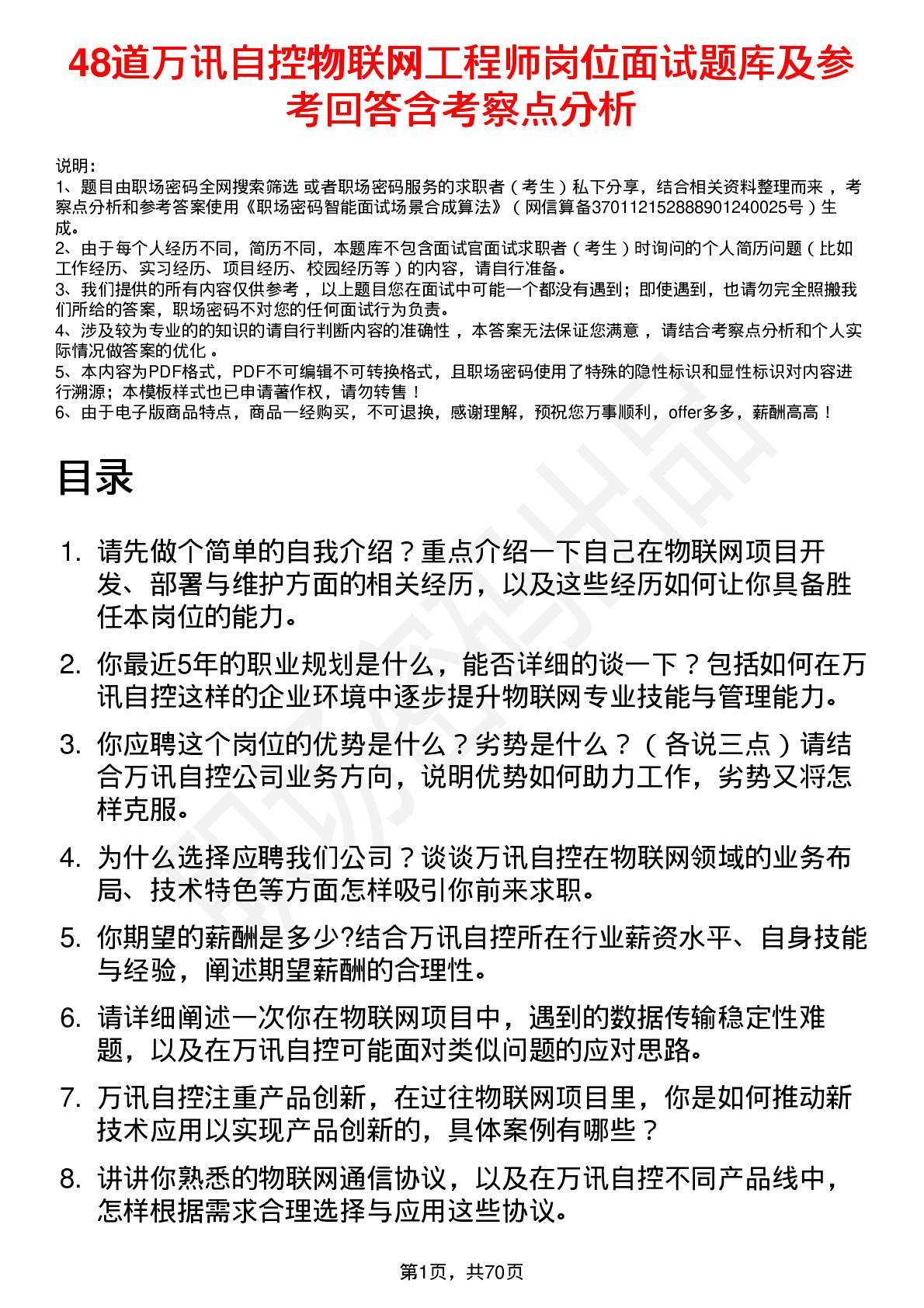 48道万讯自控物联网工程师岗位面试题库及参考回答含考察点分析

说明：
1、题目由职场密码全网搜索筛选 或者职场密码服务的求职者（考生）私下分享，结合相关资料整理而来 ，考察点分析和参考答案使用《职场密码智能面试场景合成算法》（网信算备370112152888901240025号）生成。
2、由于每个人经历不同，简历不同，本题库不包含面试官面试求职者（考生）时询问的个人简历问题（比如工作经历、实习经历、项目经历、校园经历等）的内容，请自行准备。
3、我们提供的所有内容仅供参考 ，以上题目您在面试中可能一个都没有遇到；即使遇到，也请勿完全照搬我们所给的答案，职场密码不对您的任何面试行为负责。
4、涉及较为专业的的知识的请自行判断内容的准确性 ，本答案无法保证您满意 ，请结合考察点分析和个人实际情况做答案的优化 。
5、本内容为PDF格式，PDF不可编辑不可转换格式，且职场密码使用了特殊的隐性标识和显性标识对内容进行溯源；本模板样式也已申请著作权，请勿转售！
6、由于电子版商品特点，商品一经购买，不可退换，感谢理解，预祝您万事顺利，offer多多，薪酬高高！

目录

1. 请先做个简单的自我介绍？重点介绍一下自己在物联网项目开发、部署与维护方面的相关经历，以及这些经历如何让你具备胜任本岗位的能力。

2. 你最近5年的职业规划是什么，能否详细的谈一下？包括如何在万讯自控这样的企业环境中逐步提升物联网专业技能与管理能力。

3. 你应聘这个岗位的优势是什么？劣势是什么？（各说三点）请结合万讯自控公司业务方向，说明优势如何助力工作，劣势又将怎样克服。

4. 为什么选择应聘我们公司？谈谈万讯自控在物联网领域的业务布局、技术特色等方面怎样吸引你前来求职。

5. 你期望的薪酬是多少?结合万讯自控所在行业薪资水平、自身技能与经验，阐述期望薪酬的合理性。

6. 请详细阐述一次你在物联网项目中，遇到的数据传输稳定性难题，以及在万讯自控可能面对类似问题的应对思路。

7. 万讯自控注重产品创新，在过往物联网项目里，你是如何推动新技术应用以实现产品创新的，具体案例有哪些？

8. 讲讲你熟悉的物联网通信协议，以及在万讯自控不同产品线中，怎样根据需求合理选择与应用这些协议。

第1页，共70页